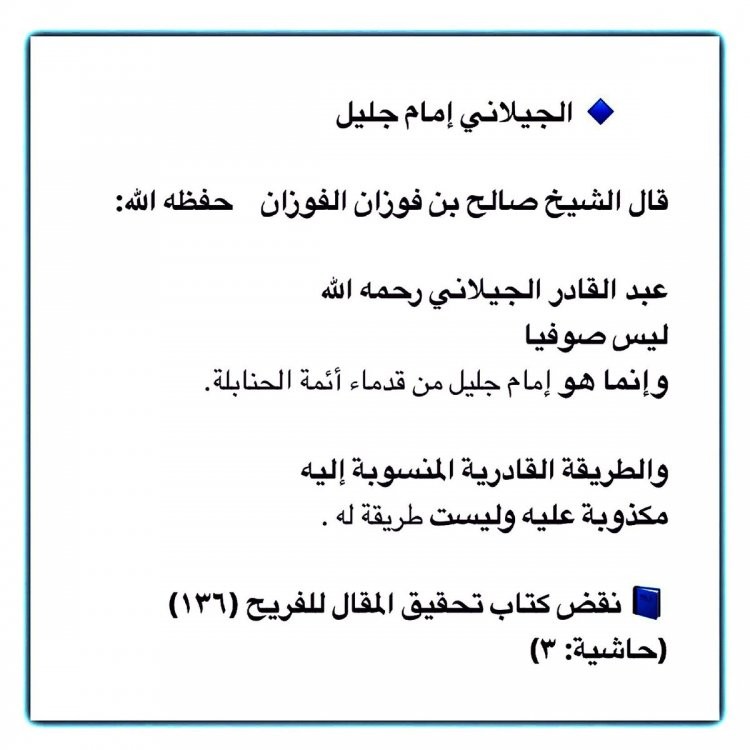 الجيلاني إمام جليل

قال الشيخ صالح بن فوزان الفوزان حفظه الله:

عبد القادر الجيلاني رحمه الله
ليس صوفيا
وإنما هو إمام جليل من قدماء أئمة الحنابلة.

والطريقة القادرية المنسوبة إليه
مكذوبة عليه وليست طريقة له .

نقض كتاب تحقيق المقال للفريح (١٣٦)
(حاشية: ٣)